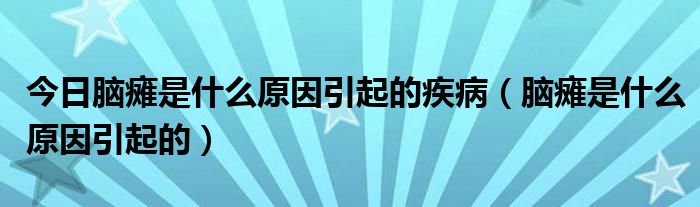 今日脑瘫是什么原因引起的疾病（脑瘫是什么原因引起的）